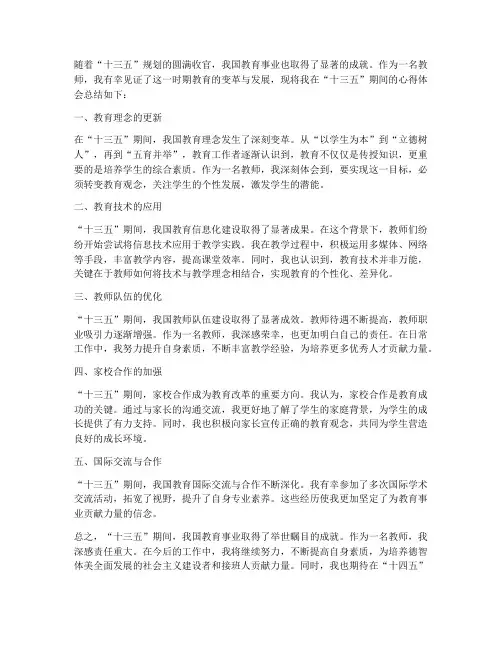 随着“十三五”规划的圆满收官，我国教育事业也取得了显著的成就。作为一名教师，我有幸见证了这一时期教育的变革与发展，现将我在“十三五”期间的心得体会总结如下：

一、教育理念的更新

在“十三五”期间，我国教育理念发生了深刻变革。从“以学生为本”到“立德树人”，再到“五育并举”，教育工作者逐渐认识到，教育不仅仅是传授知识，更重要的是培养学生的综合素质。作为一名教师，我深刻体会到，要实现这一目标，必须转变教育观念，关注学生的个性发展，激发学生的潜能。

二、教育技术的应用

“十三五”期间，我国教育信息化建设取得了显著成果。在这个背景下，教师们纷纷开始尝试将信息技术应用于教学实践。我在教学过程中，积极运用多媒体、网络等手段，丰富教学内容，提高课堂效率。同时，我也认识到，教育技术并非万能，关键在于教师如何将技术与教学理念相结合，实现教育的个性化、差异化。

三、教师队伍的优化

“十三五”期间，我国教师队伍建设取得了显著成效。教师待遇不断提高，教师职业吸引力逐渐增强。作为一名教师，我深感荣幸，也更加明白自己的责任。在日常工作中，我努力提升自身素质，不断丰富教学经验，为培养更多优秀人才贡献力量。

四、家校合作的加强

“十三五”期间，家校合作成为教育改革的重要方向。我认为，家校合作是教育成功的关键。通过与家长的沟通交流，我更好地了解了学生的家庭背景，为学生的成长提供了有力支持。同时，我也积极向家长宣传正确的教育观念，共同为学生营造良好的成长环境。

五、国际交流与合作

“十三五”期间，我国教育国际交流与合作不断深化。我有幸参加了多次国际学术交流活动，拓宽了视野，提升了自身专业素养。这些经历使我更加坚定了为教育事业贡献力量的信念。

总之，“十三五”期间，我国教育事业取得了举世瞩目的成就。作为一名教师，我深感责任重大。在今后的工作中，我将继续努力，不断提高自身素质，为培养德智体美全面发展的社会主义建设者和接班人贡献力量。同时，我也期待在“十四五”